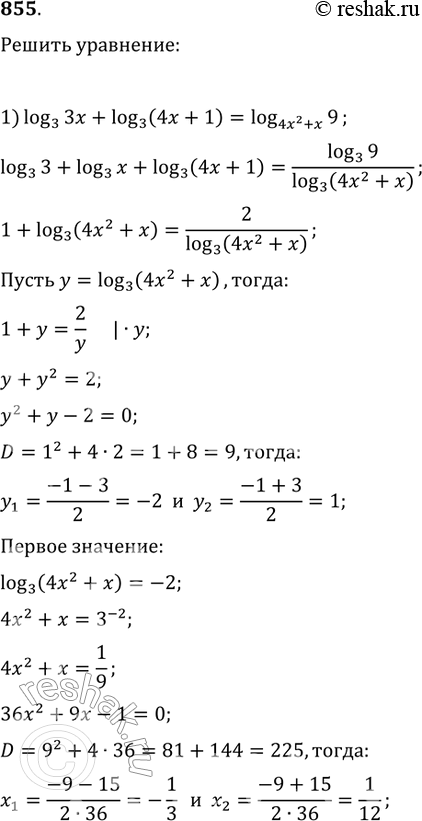 855.

© reshak.ru

Решить уравнение:

1) $\log_3 3x + \log_3(4x+1) = \log_{4x^2+x} 9$;

$\log_3 3 + \log_3 x + \log_3(4x+1) = \frac{\log_3 9}{\log_3(4x^2+x)}$;

$1 + \log_3(4x^2+x) = \frac{2}{\log_3(4x^2+x)}$;

Пусть $y = \log_3(4x^2+x)$, тогда:

$1 + y = \frac{2}{y} \quad | \cdot y$;

$y + y^2 = 2$;

$y^2 + y - 2 = 0$;

$D = 1^2 + 4 \cdot 2 = 1 + 8 = 9$, тогда:

$y_1 = \frac{-1-3}{2} = -2$ и $y_2 = \frac{-1+3}{2} = 1$;

Первое значение:

$\log_3(4x^2+x) = -2$;

$4x^2 + x = 3^{-2}$;

$4x^2 + x = \frac{1}{9}$;

$36x^2 + 9x - 1 = 0$;

$D = 9^2 + 4 \cdot 36 = 81 + 144 = 225$, тогда:

$x_1 = \frac{-9-15}{2 \cdot 36} = -\frac{1}{3}$ и $x_2 = \frac{-9+15}{2 \cdot 36} = \frac{1}{12}$;

reshak.ru